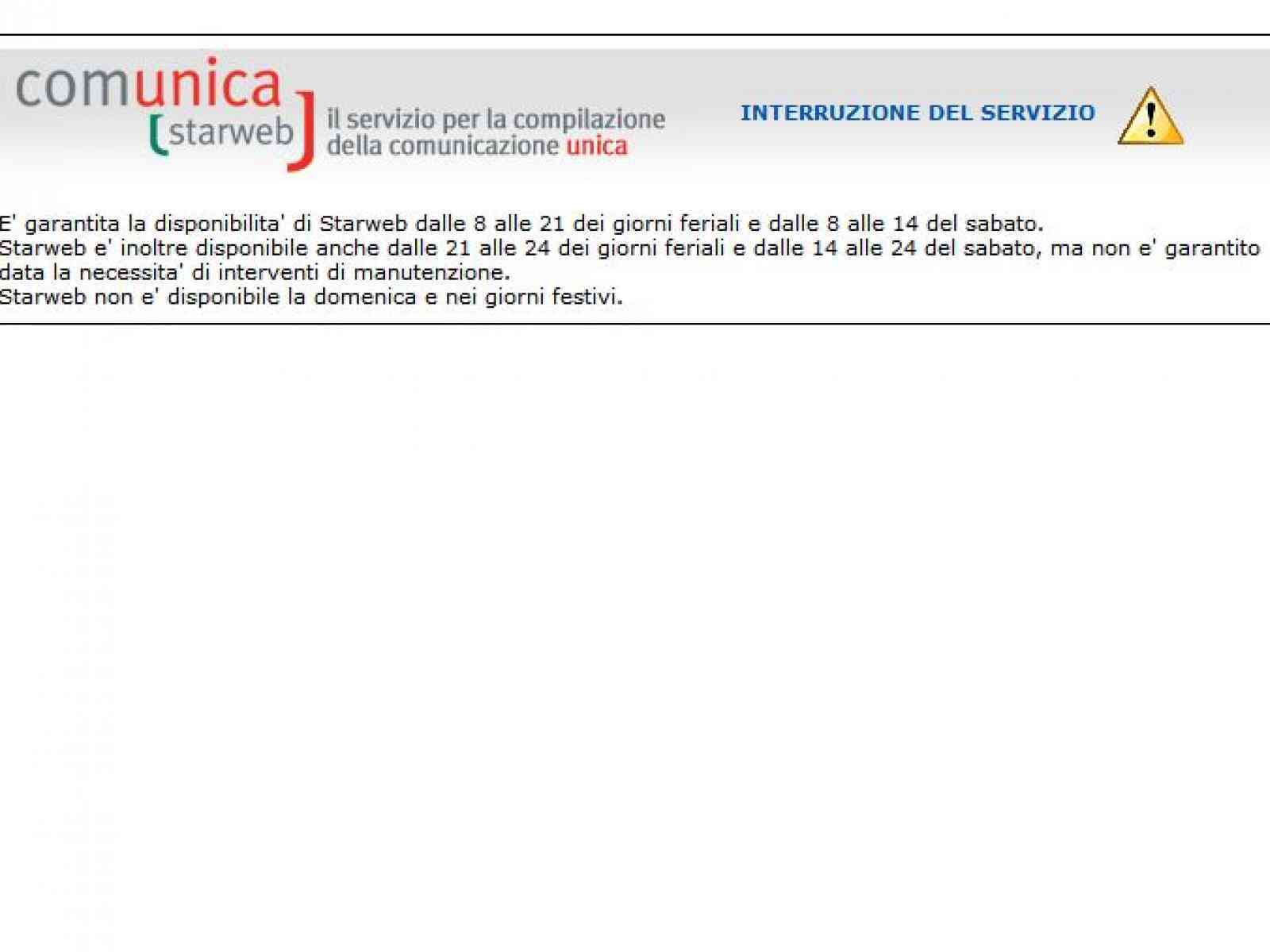 comunica
starweb
il servizio per la compilazione della comunicazione unica

INTERRUZIONE DEL SERVIZIO

E' garantita la disponibilita' di Starweb dalle 8 alle 21 dei giorni feriali e dalle 8 alle 14 del sabato.
Starweb e' inoltre disponibile anche dalle 21 alle 24 dei giorni feriali e dalle 14 alle 24 del sabato, ma non e' garantito data la necessita' di interventi di manutenzione.
Starweb non e' disponibile la domenica e nei giorni festivi.